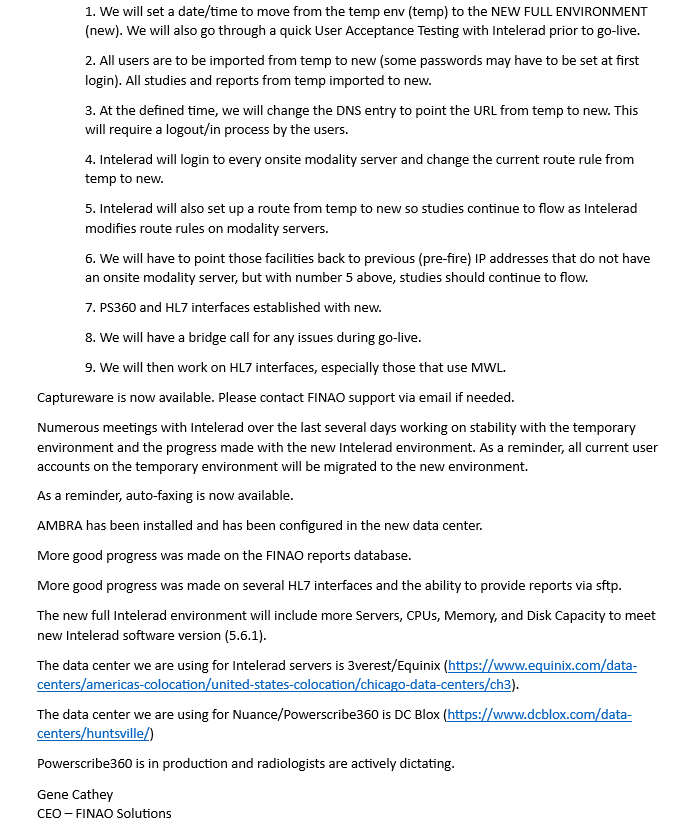 1. We will set a date/time to move from the temp env (temp) to the NEW FULL ENVIRONMENT (new). We will also go through a quick User Acceptance Testing with Intelerad prior to go-live.

2. All users are to be imported from temp to new (some passwords may have to be set at first login). All studies and reports from temp imported to new.

3. At the defined time, we will change the DNS entry to point the URL from temp to new. This will require a logout/in process by the users.

4. Intelerad will login to every onsite modality server and change the current route rule from temp to new.

5. Intelerad will also set up a route from temp to new so studies continue to flow as Intelerad modifies route rules on modality servers.

6. We will have to point those facilities back to previous (pre-fire) IP addresses that do not have an onsite modality server, but with number 5 above, studies should continue to flow.

7. PS360 and HL7 interfaces established with new.

8. We will have a bridge call for any issues during go-live.

9. We will then work on HL7 interfaces, especially those that use MWL.

Captureware is now available. Please contact FINAO support via email if needed.

Numerous meetings with Intelerad over the last several days working on stability with the temporary environment and the progress made with the new Intelerad environment. As a reminder, all current user accounts on the temporary environment will be migrated to the new environment.

As a reminder, auto-faxing is now available.

AMBRA has been installed and has been configured in the new data center.

More good progress was made on the FINAO reports database.

More good progress was made on several HL7 interfaces and the ability to provide reports via sftp.

The new full Intelerad environment will include more Servers, CPUs, Memory, and Disk Capacity to meet new Intelerad software version (5.6.1).

The data center we are using for Intelerad servers is 3verest/Equinix (https://www.equinix.com/data-centers/americas-colocation/united-states-colocation/chicago-data-centers/ch3).

The data center we are using for Nuance/Powerscribe360 is DC Blox (https://www.dcblox.com/data-centers/huntsville/)

Powerscribe360 is in production and radiologists are actively dictating.

Gene Cathey
CEO – FINAO Solutions